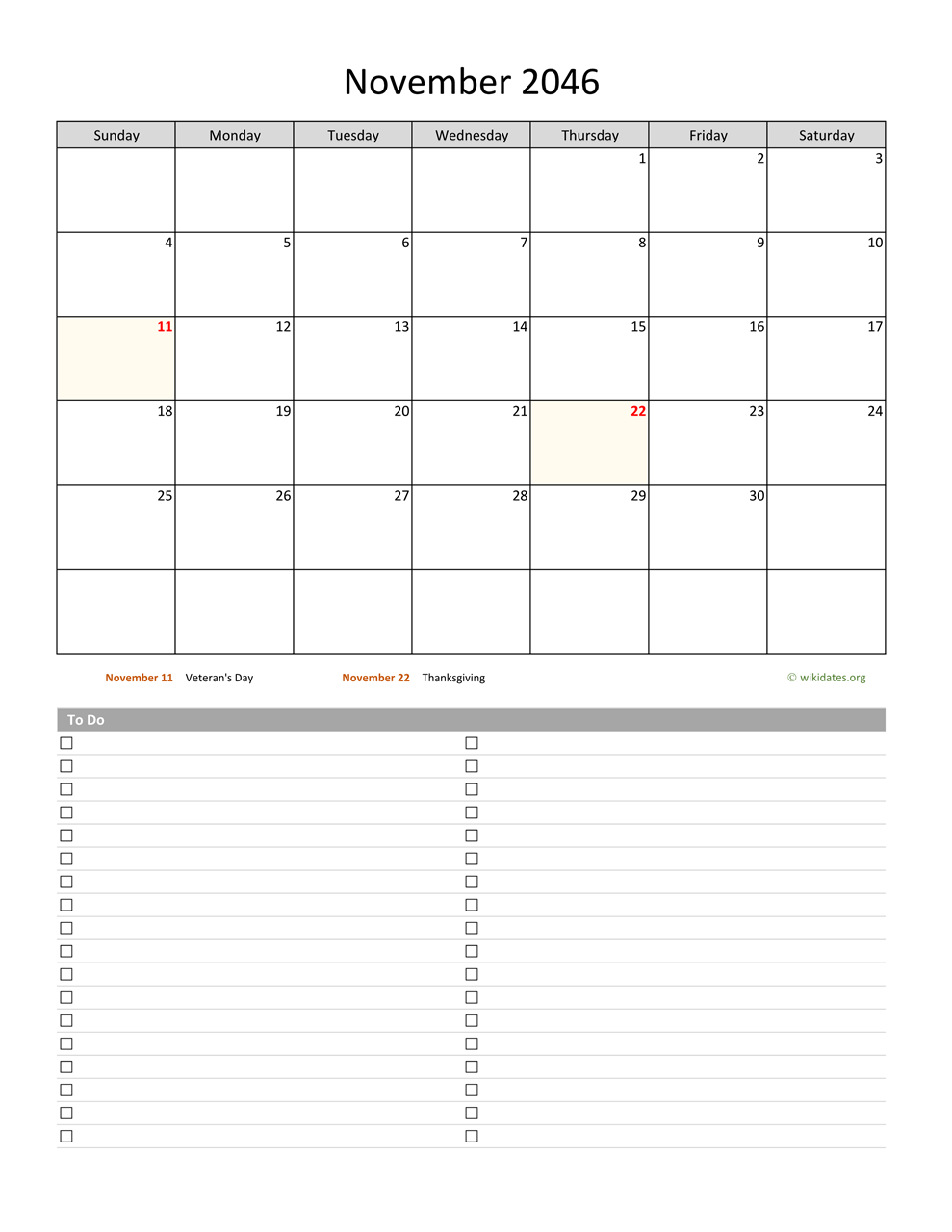 November 2046

| Sunday | Monday | Tuesday | Wednesday | Thursday | Friday | Saturday |
|---|---|---|---|---|---|---|
| | | | | 1 | 2 | 3 |
| 4 | 5 | 6 | 7 | 8 | 9 | 10 |
| 11 | 12 | 13 | 14 | 15 | 16 | 17 |
| 18 | 19 | 20 | 21 | 22 | 23 | 24 |
| 25 | 26 | 27 | 28 | 29 | 30 | |
| | | | | | | |

November 11 Veteran's Day November 22 Thanksgiving © wikidates.org

To Do